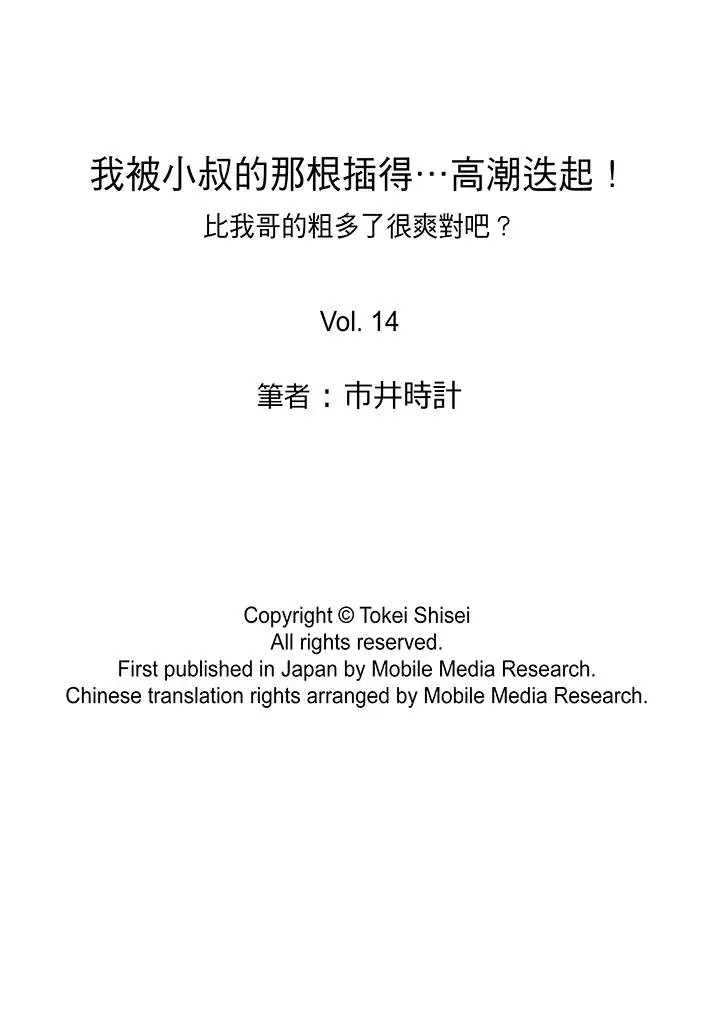 我被小叔的那根插得…高潮迭起！
比我哥的粗多了很爽對吧？

Vol. 14

筆者：市井時計

Copyright © Tokei Shisei
All rights reserved.
First published in Japan by Mobile Media Research.
Chinese translation rights arranged by Mobile Media Research.